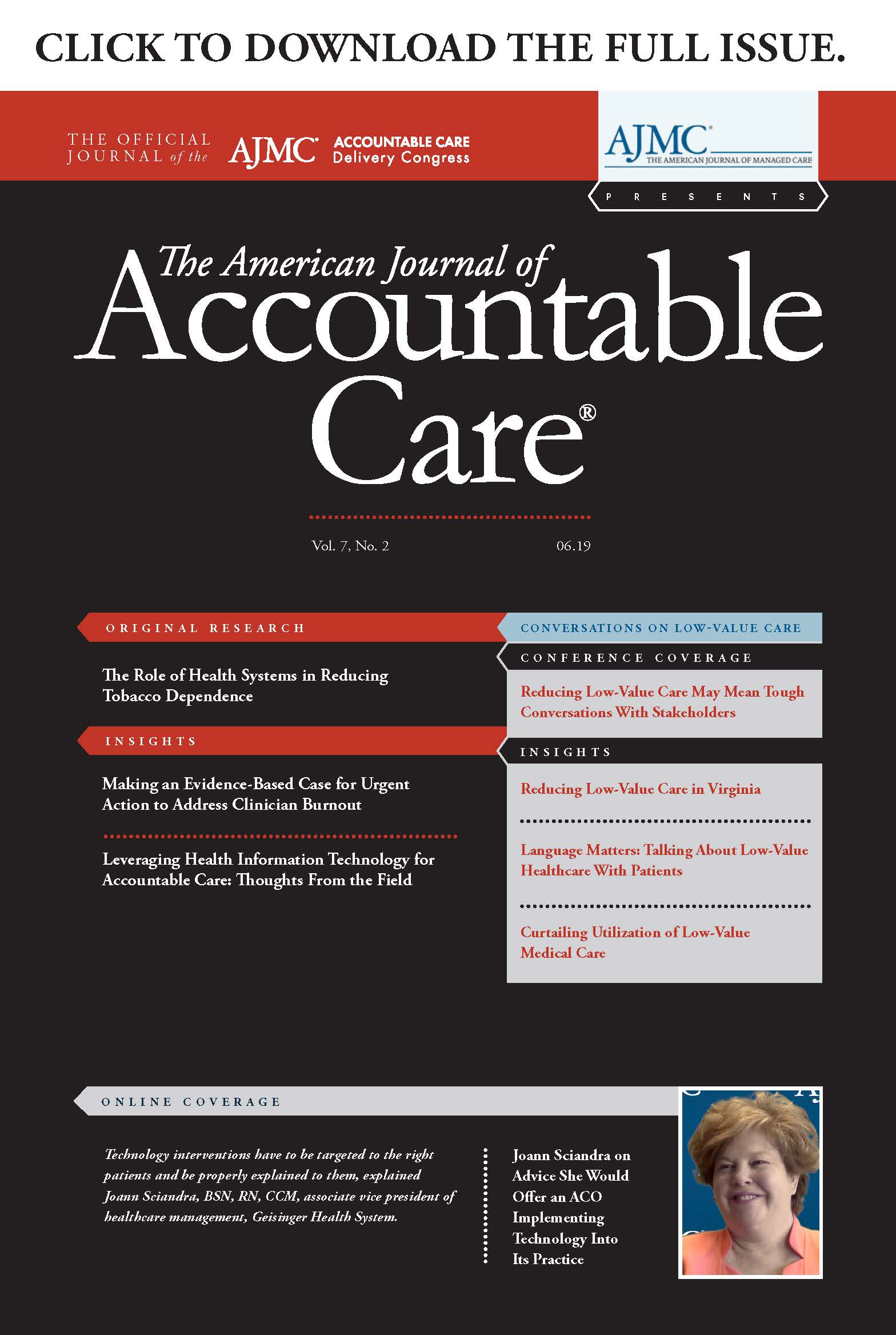 CLICK TO DOWNLOAD THE FULL ISSUE.

THE OFFICIAL JOURNAL of the AJMC ACCOUNTABLE CARE Delivery Congress

AJMC THE AMERICAN JOURNAL OF MANAGED CARE

PRESENTS

The American Journal of Accountable Care®

Vol. 7, No. 2 06.19

ORIGINAL RESEARCH

The Role of Health Systems in Reducing Tobacco Dependence

INSIGHTS

Making an Evidence-Based Case for Urgent Action to Address Clinician Burnout

Leveraging Health Information Technology for Accountable Care: Thoughts From the Field

CONVERSATIONS ON LOW-VALUE CARE

CONFERENCE COVERAGE

Reducing Low-Value Care May Mean Tough Conversations With Stakeholders

INSIGHTS

Reducing Low-Value Care in Virginia

Language Matters: Talking About Low-Value Healthcare With Patients

Curtailing Utilization of Low-Value Medical Care

ONLINE COVERAGE

Technology interventions have to be targeted to the right patients and be properly explained to them, explained Joann Sciandra, BSN, RN, CCM, associate vice president of healthcare management, Geisinger Health System.

Joann Sciandra on Advice She Would Offer an ACO Implementing Technology Into Its Practice